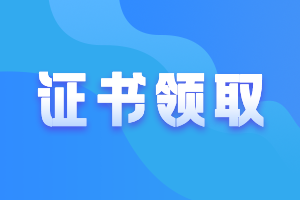 证书领取